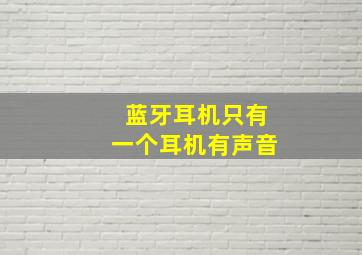 蓝牙耳机只有
一个耳机有声音